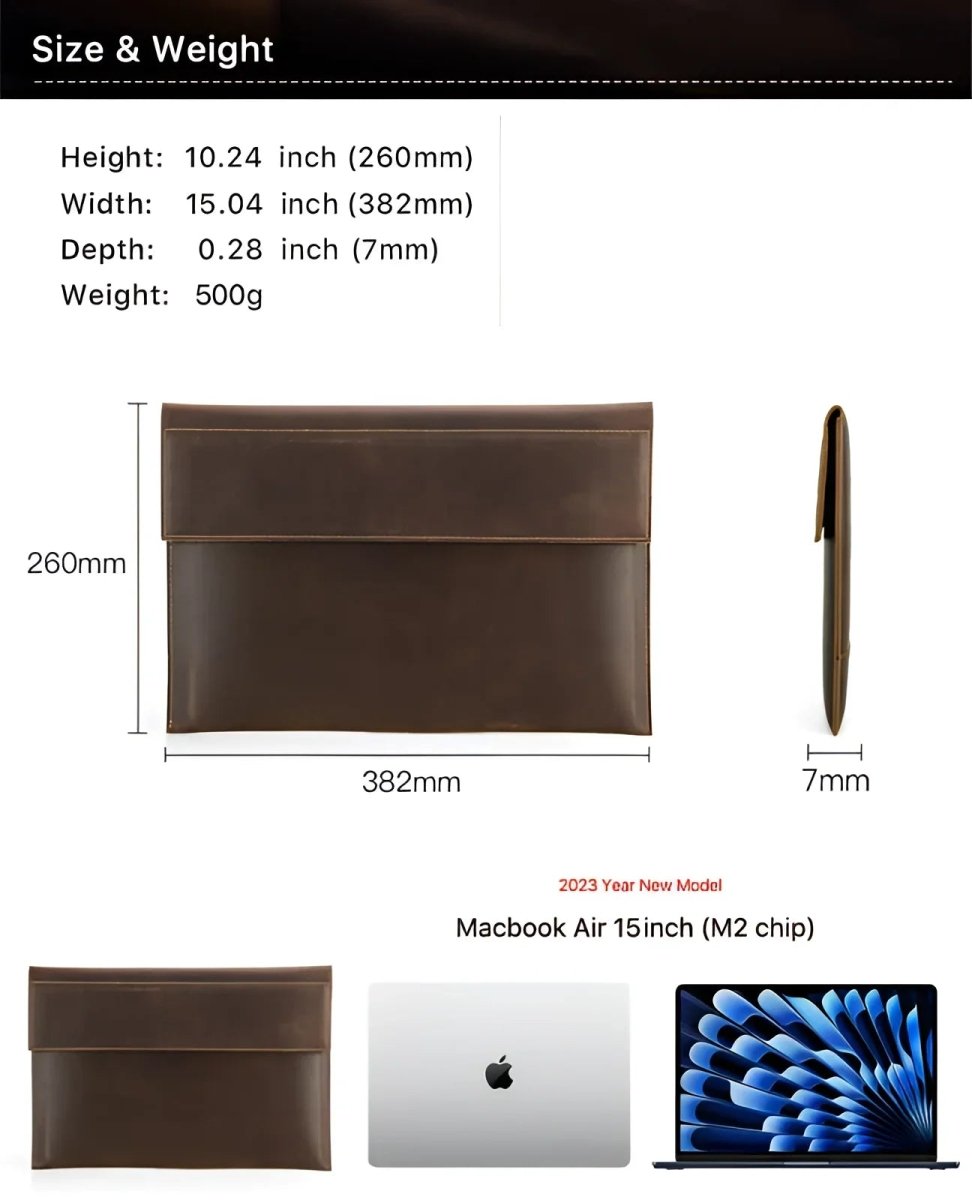 Size & Weight

Height: 10.24 inch (260mm)
Width: 15.04 inch (382mm)
Depth: 0.28 inch (7mm)
Weight: 500g

260mm

382mm

7mm

2023 Year New Model

Macbook Air 15inch (M2 chip)